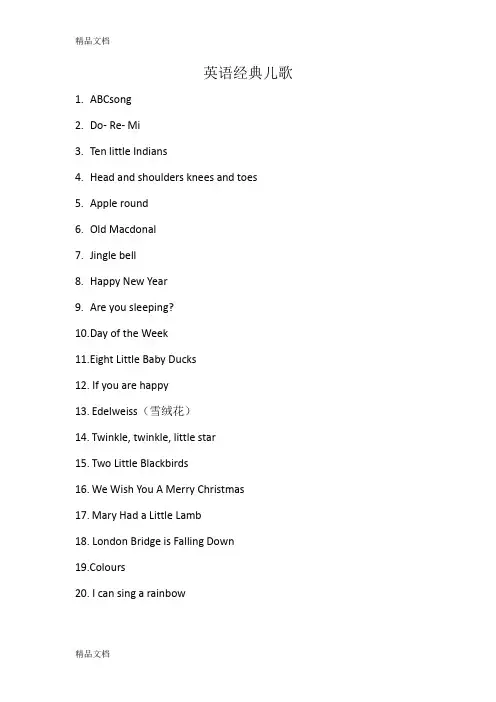 精品文档

英语经典儿歌

1. ABCsong

2. Do- Re- Mi

3. Ten little Indians

4. Head and shoulders knees and toes

5. Apple round

6. Old Macdonal

7. Jingle bell

8. Happy New Year

9. Are you sleeping?

10.Day of the Week

11.Eight Little Baby Ducks

12. If you are happy

13. Edelweiss（雪绒花）

14. Twinkle, twinkle, little star

15. Two Little Blackbirds

16. We Wish You A Merry Christmas

17. Mary Had a Little Lamb

18. London Bridge is Falling Down

19.Colours

20. I can sing a rainbow

精品文档